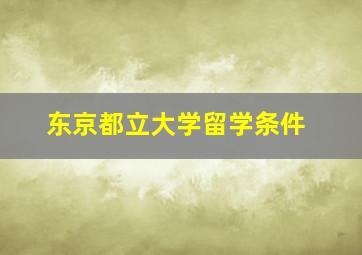 东京都立大学留学条件